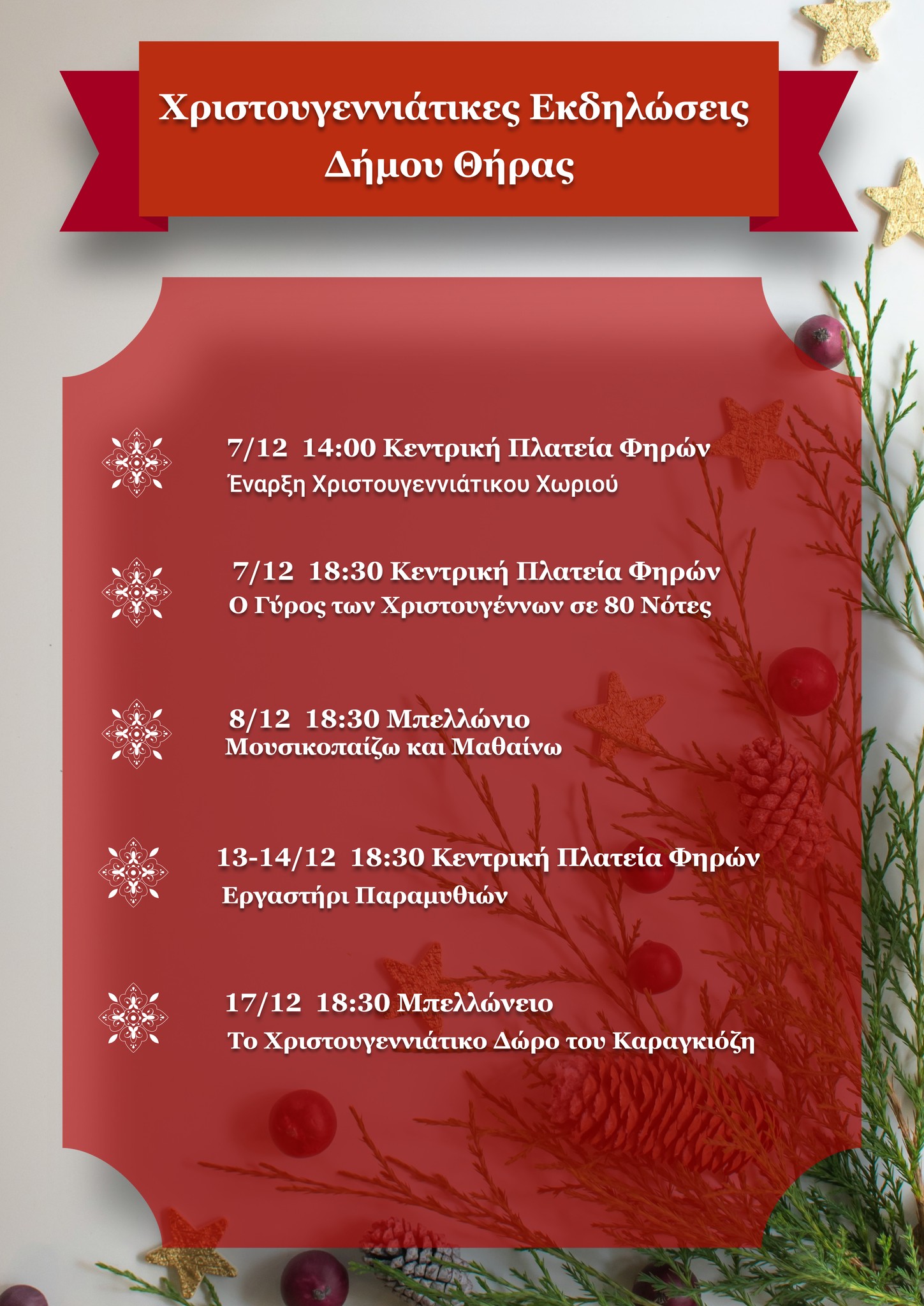 Χριστουγεννιάτικες Εκδηλώσεις
Δήμου Θήρας

7/12 14:00 Κεντρική Πλατεία Φηρών
Έναρξη Χριστουγεννιάτικου Χωριού

7/12 18:30 Κεντρική Πλατεία Φηρών
Ο Γύρος των Χριστουγέννων σε 80 Νότες

8/12 18:30 Μπελλώνιο
Μουσικοπαίζω και Μαθαίνω

13-14/12 18:30 Κεντρική Πλατεία Φηρών
Εργαστήρι Παραμυθιών

17/12 18:30 Μπελλώνειο
Το Χριστουγεννιάτικο Δώρο του Καραγκιόζη